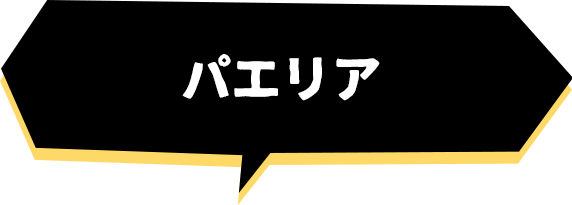 パエリア